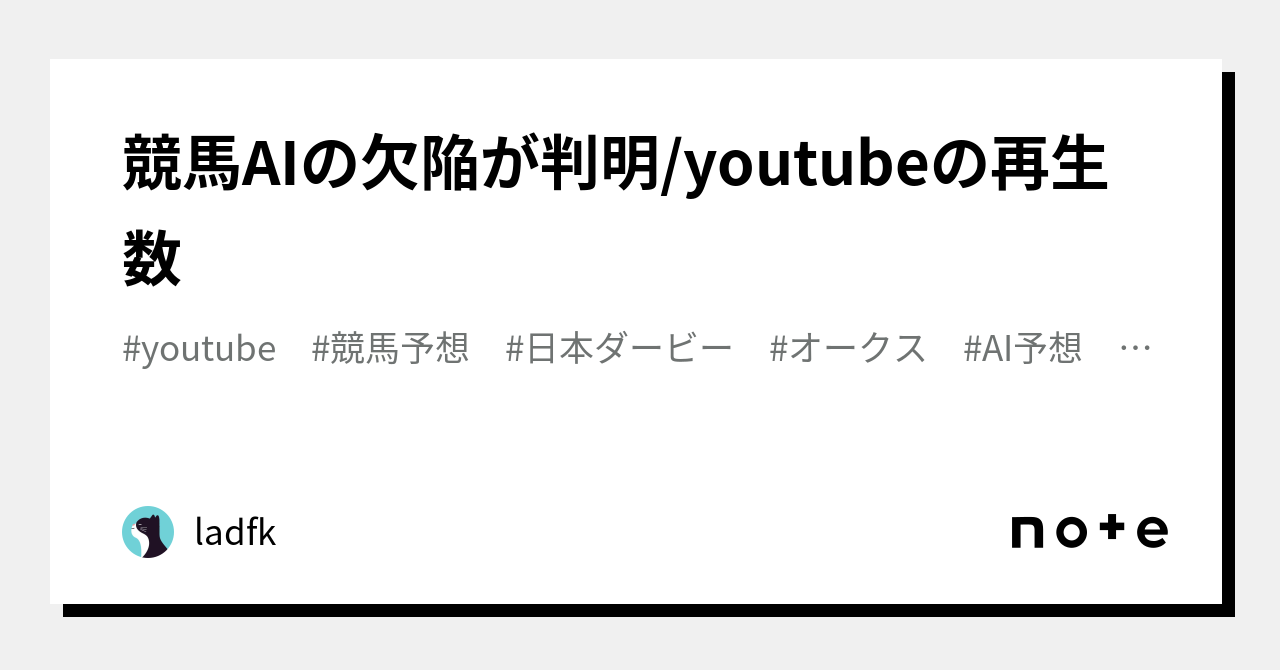 競馬AIの欠陥が判明/youtubeの再生数

#youtube #競馬予想 #日本ダービー #オークス #AI予想 …

ladfk

note